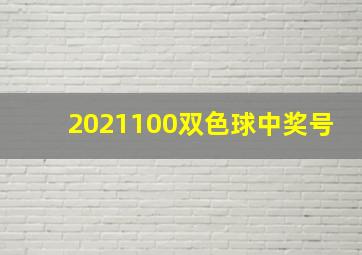 2021100双色球中奖号